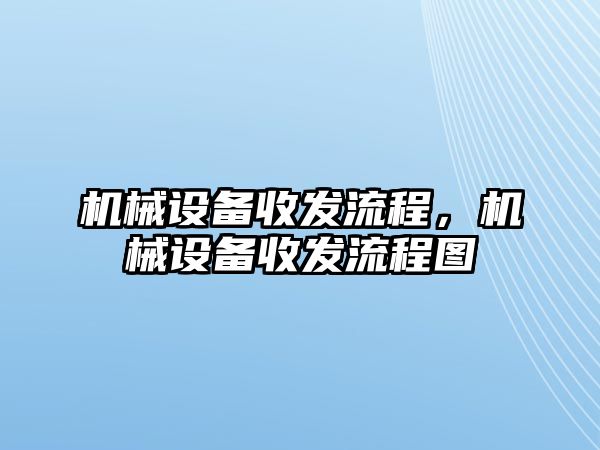 机械设备收发流程，机械设备收发流程图